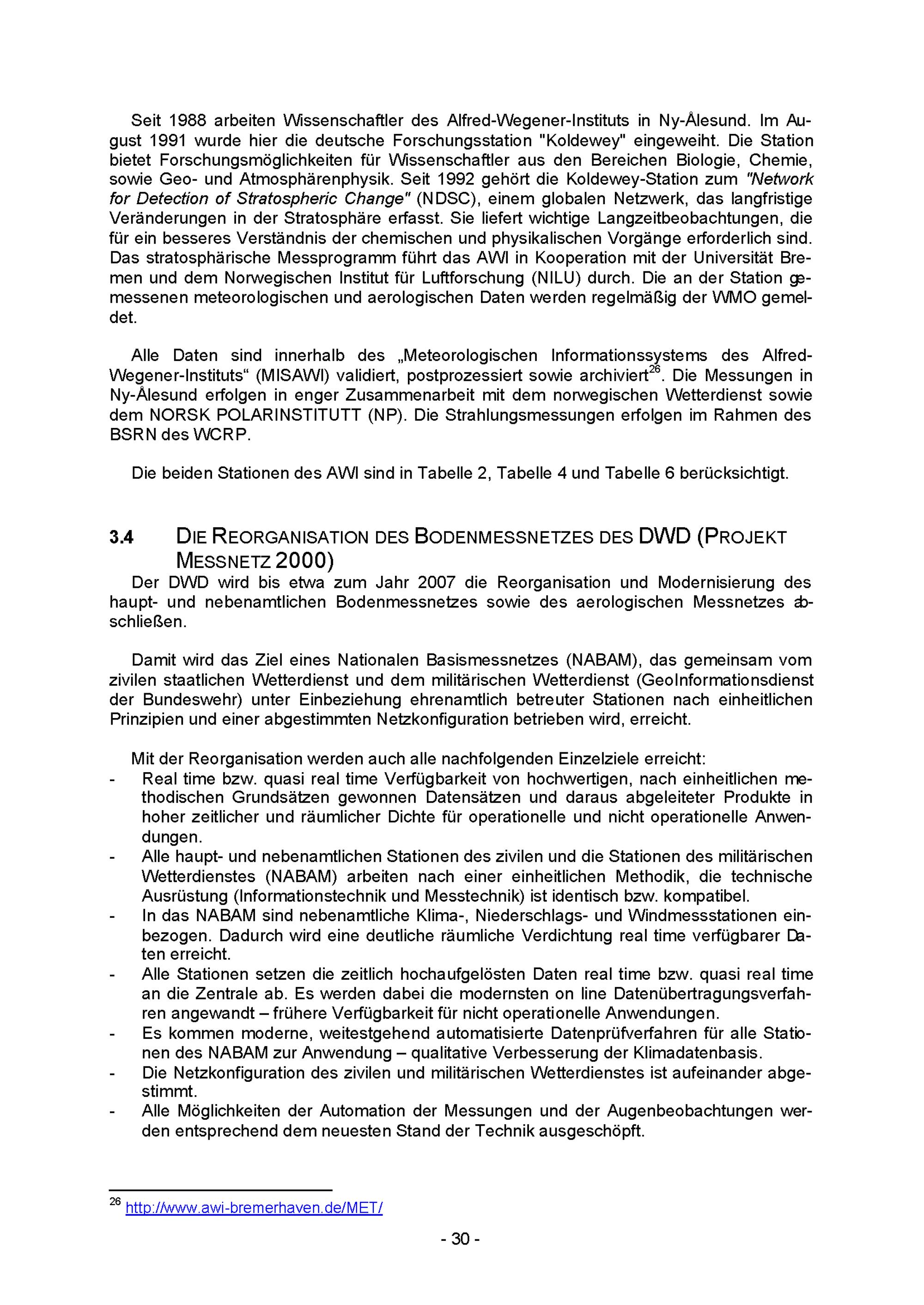 Seit 1988 arbeiten Wissenschaftler des Alfred-Wegener-Instituts in Ny-Ålesund. Im August 1991 wurde hier die deutsche Forschungsstation "Koldewey" eingeweiht. Die Station bietet Forschungsmöglichkeiten für Wissenschaftler aus den Bereichen Biologie, Chemie, sowie Geo- und Atmosphärenphysik. Seit 1992 gehört die Koldewey-Station zum "Network for Detection of Stratospheric Change" (NDSC), einem globalen Netzwerk, das langfristige Veränderungen in der Stratosphäre erfasst. Sie liefert wichtige Langzeitbeobachtungen, die für ein besseres Verständnis der chemischen und physikalischen Vorgänge erforderlich sind. Das stratosphärische Messprogramm führt das AWI in Kooperation mit der Universität Bremen und dem Norwegischen Institut für Luftforschung (NILU) durch. Die an der Station gemessenen meteorologischen und aerologischen Daten werden regelmäßig der WMO gemeldet.

Alle Daten sind innerhalb des „Meteorologischen Informationssystems des Alfred-Wegener-Instituts“ (MISAWI) validiert, postprozessiert sowie archiviert$^{26}$. Die Messungen in Ny-Ålesund erfolgen in enger Zusammenarbeit mit dem norwegischen Wetterdienst sowie dem NORSK POLARINSTITUTT (NP). Die Strahlungsmessungen erfolgen im Rahmen des BSRN des WCRP.

Die beiden Stationen des AWI sind in Tabelle 2, Tabelle 4 und Tabelle 6 berücksichtigt.

3.4 DIE REORGANISATION DES BODENMESSNETZES DES DWD (PROJEKT MESSNETZ 2000)

Der DWD wird bis etwa zum Jahr 2007 die Reorganisation und Modernisierung des haupt- und nebenamtlichen Bodenmessnetzes sowie des aerologischen Messnetzes abschließen.

Damit wird das Ziel eines Nationalen Basismessnetzes (NABAM), das gemeinsam vom zivilen staatlichen Wetterdienst und dem militärischen Wetterdienst (GeoInformationsdienst der Bundeswehr) unter Einbeziehung ehrenamtlich betreuter Stationen nach einheitlichen Prinzipien und einer abgestimmten Netzkonfiguration betrieben wird, erreicht.

Mit der Reorganisation werden auch alle nachfolgenden Einzelziele erreicht:
- Real time bzw. quasi real time Verfügbarkeit von hochwertigen, nach einheitlichen methodischen Grundsätzen gewonnen Datensätzen und daraus abgeleiteter Produkte in hoher zeitlicher und räumlicher Dichte für operationelle und nicht operationelle Anwendungen.
- Alle haupt- und nebenamtlichen Stationen des zivilen und die Stationen des militärischen Wetterdienstes (NABAM) arbeiten nach einer einheitlichen Methodik, die technische Ausrüstung (Informationstechnik und Messtechnik) ist identisch bzw. kompatibel.
- In das NABAM sind nebenamtliche Klima-, Niederschlags- und Windmessstationen einbezogen. Dadurch wird eine deutliche räumliche Verdichtung real time verfügbarer Daten erreicht.
- Alle Stationen setzen die zeitlich hochaufgelösten Daten real time bzw. quasi real time an die Zentrale ab. Es werden dabei die modernsten on line Datenübertragungsverfahren angewandt – frühere Verfügbarkeit für nicht operationelle Anwendungen.
- Es kommen moderne, weitestgehend automatisierte Datenprüfverfahren für alle Stationen des NABAM zur Anwendung – qualitative Verbesserung der Klimadatenbasis.
- Die Netzkonfiguration des zivilen und militärischen Wetterdienstes ist aufeinander abgestimmt.
- Alle Möglichkeiten der Automation der Messungen und der Augenbeobachtungen werden entsprechend dem neuesten Stand der Technik ausgeschöpft.

$^{26}$ http://www.awi-bremerhaven.de/MET/

- 30 -